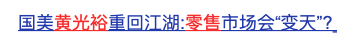 国美黄光裕重回江湖:零售市场会“变天”?